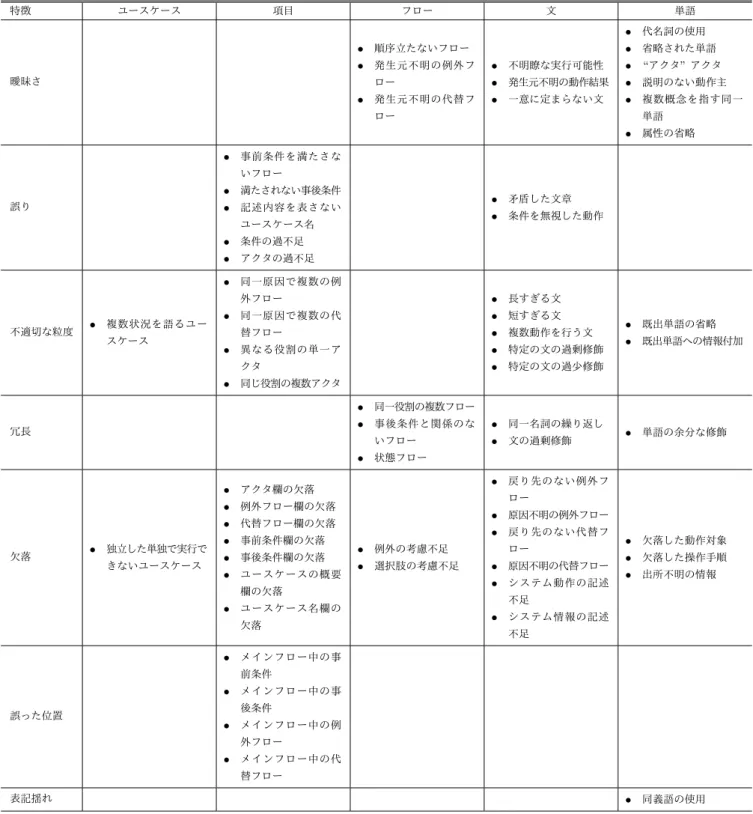 | 特徴 | ユースケース | 項目 | フロー | 文 | 単語 |
|---|---|---|---|---|---|
| 曖昧さ | | | • 順序立たないフロー • 発生元不明の例外フロー • 発生元不明の代替フロー | • 不明瞭な実行可能性 • 発生元不明の動作結果 • 一意に定まらない文 | • 代名詞の使用 • 省略された単語 • “アクタ”アクタ • 説明のない動作主 • 複数概念を指す同一単語 • 属性の省略 |
| 誤り | | • 事前条件を満たさないフロー • 満たされない事後条件 • 記述内容を表さないユースケース名 • 条件の過不足 • アクタの過不足 | | • 矛盾した文章 • 条件を無視した動作 | |
| 不適切な粒度 | • 複数状況を語るユースケース | • 同一原因で複数の例外フロー • 同一原因で複数の代替フロー • 異なる役割の単一アクタ • 同じ役割の複数アクタ | | • 長すぎる文 • 短すぎる文 • 複数動作を行う文 • 特定の文の過剰修飾 • 特定の文の過少修飾 | • 既出単語の省略 • 既出単語への情報付加 |
| 冗長 | | | • 同一役割の複数フロー • 事後条件と関係のないフロー • 状態フロー | • 同一名詞の繰り返し • 文の過剰修飾 | • 単語の余分な修飾 |
| 欠落 | • 独立した単独で実行できないユースケース | • アクタ欄の欠落 • 例外フロー欄の欠落 • 代替フロー欄の欠落 • 事前条件欄の欠落 • 事後条件欄の欠落 • ユースケースの概要欄の欠落 • ユースケース名欄の欠落 | • 例外の考慮不足 • 選択肢の考慮不足 | • 戻り先のない例外フロー • 原因不明の例外フロー • 戻り先のない代替フロー • 原因不明の代替フロー • システム動作の記述不足 • システム情報の記述不足 | • 欠落した動作対象 • 欠落した操作手順 • 出所不明の情報 |
| 誤った位置 | | • メインフロー中の事前条件 • メインフロー中の事後条件 • メインフロー中の例外フロー • メインフロー中の代替フロー | | | |
| 表記揺れ | | | | | • 同義語の使用 |